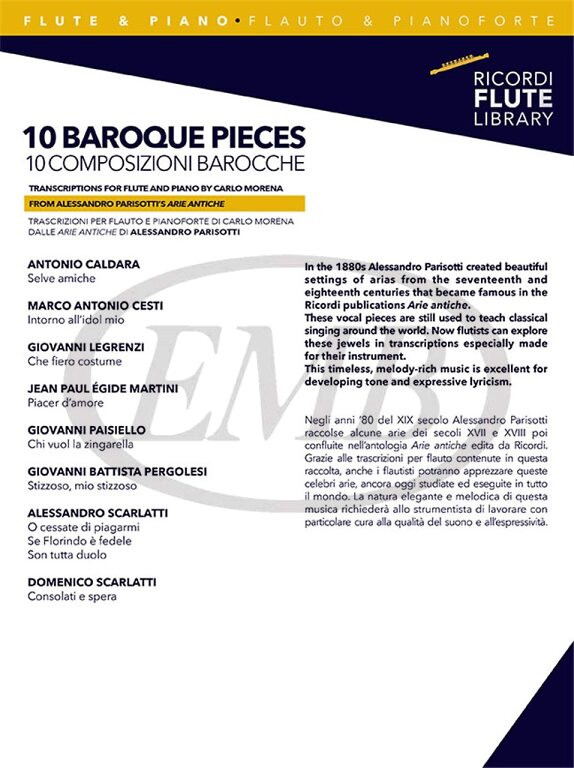 FLUTE & PIANO • FLAUTO & PIANOFORTE

RICORDI
FLUTE
LIBRARY

10 BAROQUE PIECES
10 COMPOSIZIONI BAROCCHE

TRANSCRIPTIONS FOR FLUTE AND PIANO BY CARLO MORENA
FROM ALESSANDRO PARISOTTI'S ARIE ANTICHE

TRASCRIZIONI PER FLAUTO E PIANOFORTE DI CARLO MORENA
DALLE ARIE ANTICHE DI ALESSANDRO PARISOTTI

ANTONIO CALDARA
Selve amiche

MARCO ANTONIO CESTI
Intorno all'idol mio

GIOVANNI LEGRENZI
Che fiero costume

JEAN PAUL ÉGIDE MARTINI
Piacer d'amore

GIOVANNI PAISIELLO
Chi vuol la zingarella

GIOVANNI BATTISTA PERGOLESI
Stizzoso, mio stizzoso

ALESSANDRO SCARLATTI
O cessate di piagarmi
Se Florindo è fedele
Son tutta duolo

DOMENICO SCARLATTI
Consolati e spera

In the 1880s Alessandro Parisotti created beautiful settings of arias from the seventeenth and eighteenth centuries that became famous in the Ricordi publications Arie antiche.
These vocal pieces are still used to teach classical singing around the world. Now flutists can explore these jewels in transcriptions especially made for their instrument.
This timeless, melody-rich music is excellent for developing tone and expressive lyricism.

Negli anni '80 del XIX secolo Alessandro Parisotti raccolse alcune arie dei secoli XVII e XVIII poi confluite nell'antologia Arie antiche edita da Ricordi. Grazie alle trascrizioni per flauto contenute in questa raccolta, anche i flautisti potranno apprezzare queste celebri arie, ancora oggi studiate ed eseguite in tutto il mondo. La natura elegante e melodica di questa musica richiederà allo strumentista di lavorare con particolare cura alla qualità del suono e all'espressività.

EMB